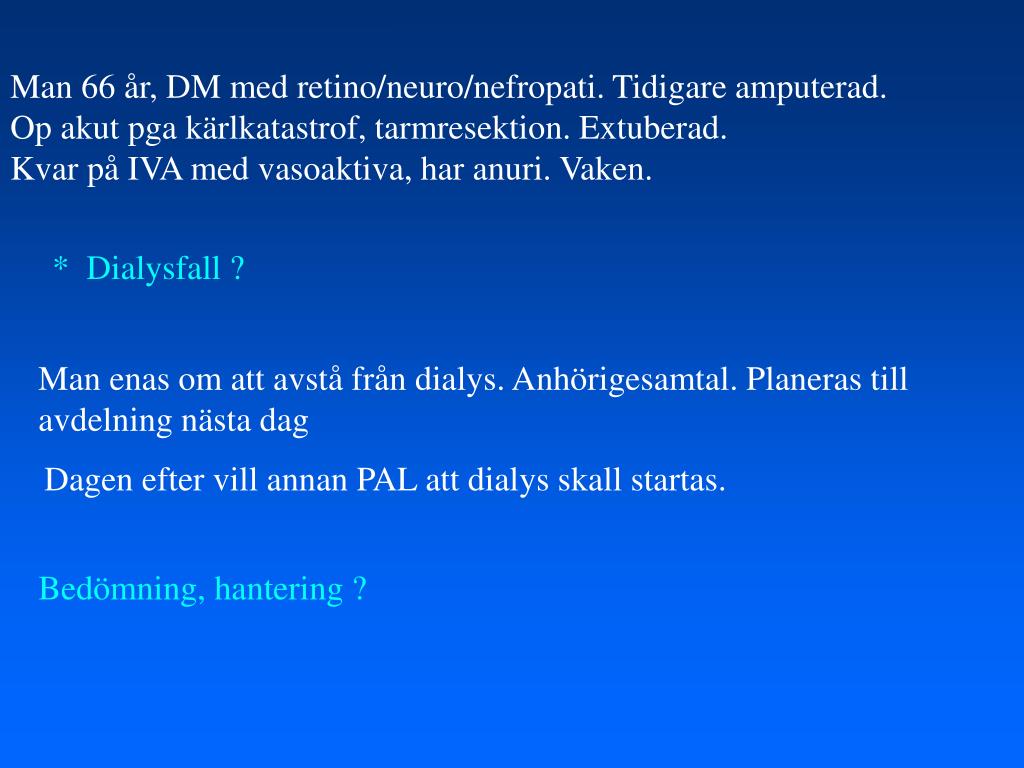 Man 66 år, DM med retino/neuro/nefropati. Tidigare amputerad.
Op akut pga kärlkatastrof, tarmresektion. Extuberad.
Kvar på IVA med vasoaktiva, har anuri. Vaken.

* Dialysfall ?

Man enas om att avstå från dialys. Anhörigesamtal. Planeras till avdelning nästa dag

Dagen efter vill annan PAL att dialys skall startas.

Bedömning, hantering ?